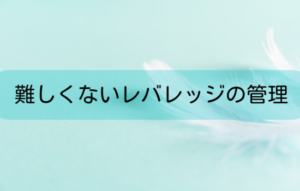 難しくないレバレッジの管理